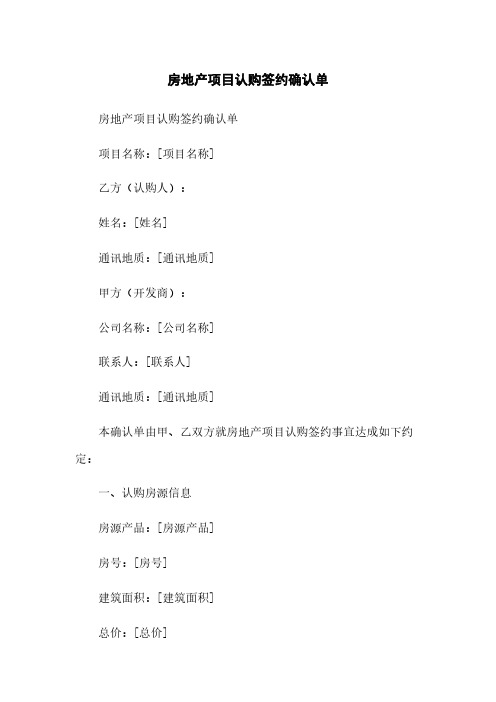 房地产项目认购签约确认单

房地产项目认购签约确认单

项目名称：[项目名称]

乙方（认购人）：

姓名：[姓名]

通讯地质：[通讯地质]

甲方（开发商）：

公司名称：[公司名称]

联系人：[联系人]

通讯地质：[通讯地质]

本确认单由甲、乙双方就房地产项目认购签约事宜达成如下约定：

一、认购房源信息

房源产品：[房源产品]

房号：[房号]

建筑面积：[建筑面积]

总价：[总价]